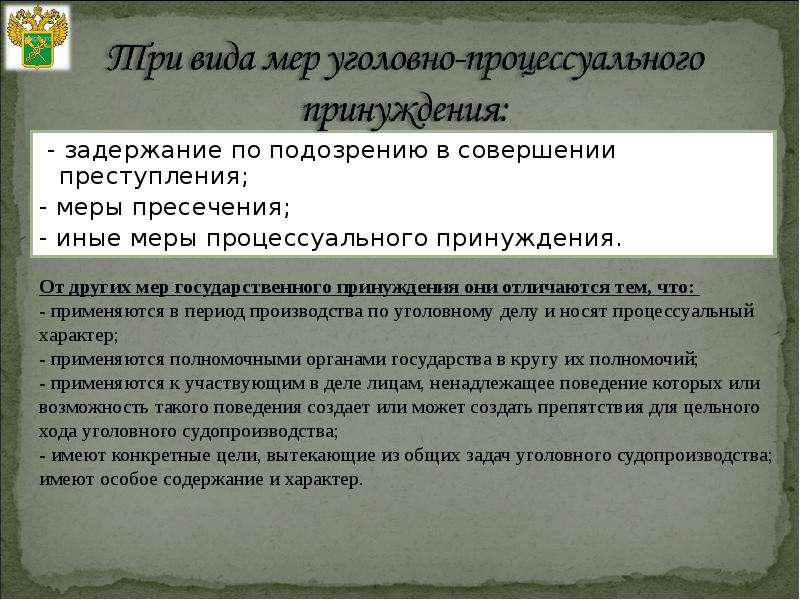 Три вида мер уголовно-процессуального принуждения:

- задержание по подозрению в совершении преступления;
- меры пресечения;
- иные меры процессуального принуждения.

От других мер государственного принуждения они отличаются тем, что:
- применяются в период производства по уголовному делу и носят процессуальный характер;
- применяются полномочными органами государства в кругу их полномочий;
- применяются к участвующим в деле лицам, ненадлежащее поведение которых или возможность такого поведения создает или может создать препятствия для цельного хода уголовного судопроизводства;
- имеют конкретные цели, вытекающие из общих задач уголовного судопроизводства; имеют особое содержание и характер.